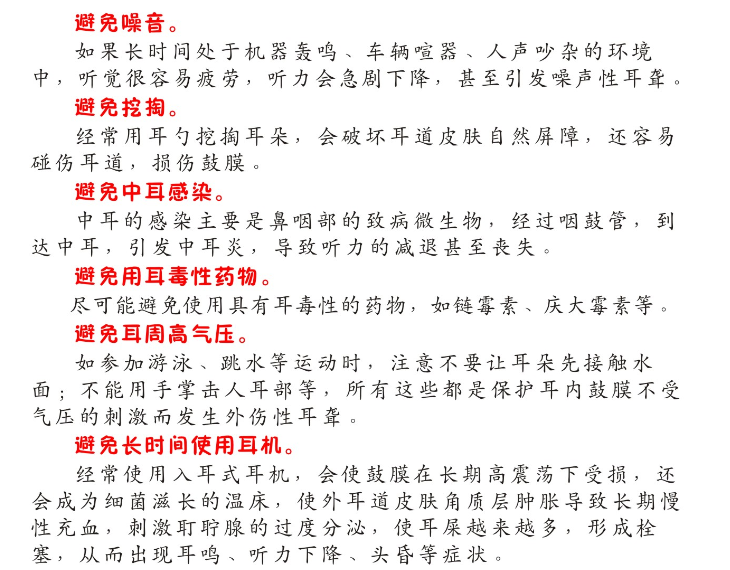 避免噪音。

如果长时间处于机器轰鸣、车辆喧嚣、人声吵杂的环境中，听觉很容易疲劳，听力会急剧下降，甚至引发噪声性耳聋。

避免挖掏。

经常用耳勺挖掏耳朵，会破坏耳道皮肤自然屏障，还容易碰伤耳道，损伤鼓膜。

避免中耳感染。

中耳的感染主要是鼻咽部的致病微生物，经过咽鼓管，到达中耳，引发中耳炎，导致听力的减退甚至丧失。

避免用耳毒性药物。

尽可能避免使用具有耳毒性的药物，如链霉素、庆大霉素等。

避免耳周高气压。

如参加游泳、跳水等运动时，注意不要让耳朵先接触水面；不能用手掌击人耳部等，所有这些都是保护耳内鼓膜不受气压的刺激而发生外伤性耳聋。

避免长时间使用耳机。

经常使用入耳式耳机，会使鼓膜在长期高震荡下受损，还会成为细菌滋长的温床，使外耳道皮肤角质层肿胀导致长期慢性充血，刺激耵聍腺的过度分泌，使耳屎越来越多，形成栓塞，从而出现耳鸣、听力下降、头昏等症状。